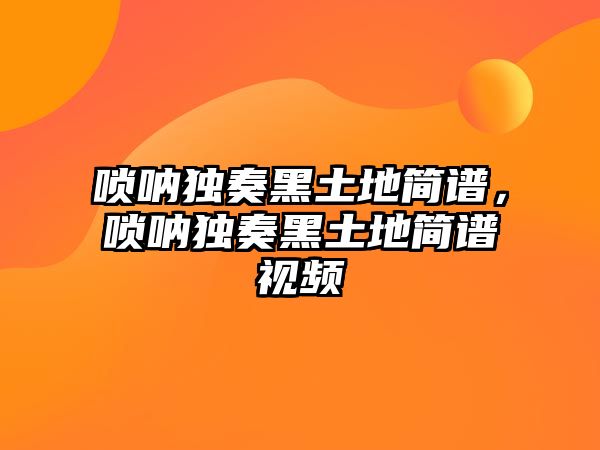 唢呐独奏黑土地简谱，唢呐独奏黑土地简谱视频